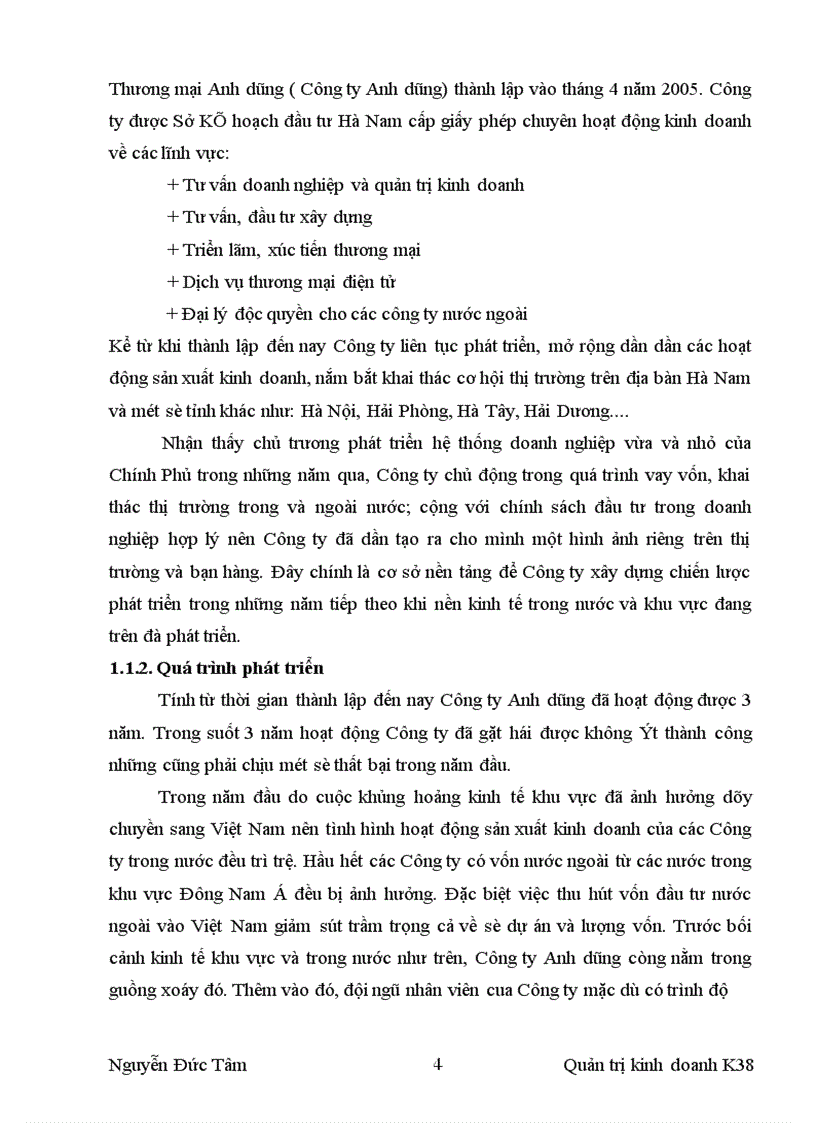 Thương mại Anh dũng ( Công ty Anh dũng) thành lập vào tháng 4 năm 2005. Công ty được Sở KÕ hoạch đầu tư Hà Nam cấp giấy phép chuyên hoạt động kinh doanh về các lĩnh vực:

+ Tư vấn doanh nghiệp và quản trị kinh doanh

+ Tư vấn, đầu tư xây dựng

+ Triển lãm, xúc tiến thương mại

+ Dịch vụ thương mại điện tử

+ Đại lý độc quyền cho các công ty nước ngoài

Kể từ khi thành lập đến nay Công ty liên tục phát triển, mở rộng dần dần các hoạt động sản xuất kinh doanh, nắm bắt khai thác cơ hội thị trường trên địa bàn Hà Nam và mét sè tỉnh khác như: Hà Nội, Hải Phòng, Hà Tây, Hải Dương....

Nhận thấy chủ trương phát triển hệ thống doanh nghiệp vừa và nhỏ của Chính Phủ trong những năm qua, Công ty chủ động trong quá trình vay vốn, khai thác thị trường trong và ngoài nước; cộng với chính sách đầu tư trong doanh nghiệp hợp lý nên Công ty đã dần tạo ra cho mình một hình ảnh riêng trên thị trường và bạn hàng. Đây chính là cơ sở nền tảng để Công ty xây dựng chiến lược phát triển trong những năm tiếp theo khi nền kinh tế trong nước và khu vực đang trên đà phát triển.

1.1.2. Quá trình phát triển

Tính từ thời gian thành lập đến nay Công ty Anh dũng đã hoạt động được 3 năm. Trong suốt 3 năm hoạt động Công ty đã gặt hái được không Ýt thành công những cũng phải chịu mét sè thất bại trong năm đầu.

Trong năm đầu do cuộc khủng hoảng kinh tế khu vực đã ảnh hưởng dõy chuyền sang Việt Nam nên tình hình hoạt động sản xuất kinh doanh của các Công ty trong nước đều trì trệ. Hầu hết các Công ty có vốn nước ngoài từ các nước trong khu vực Đông Nam Á đều bị ảnh hưởng. Đặc biệt việc thu hút vốn đầu tư nước ngoài vào Việt Nam giảm sút trầm trọng cả về sè dự án và lượng vốn. Trước bối cảnh kinh tế khu vực và trong nước như trên, Công ty Anh dũng còng nằm trong guồng xoáy đó. Thêm vào đó, đội ngũ nhân viên cua Công ty mặc dù có trình độ

Nguyễn Đức Tâm 4 Quản trị kinh doanh K38